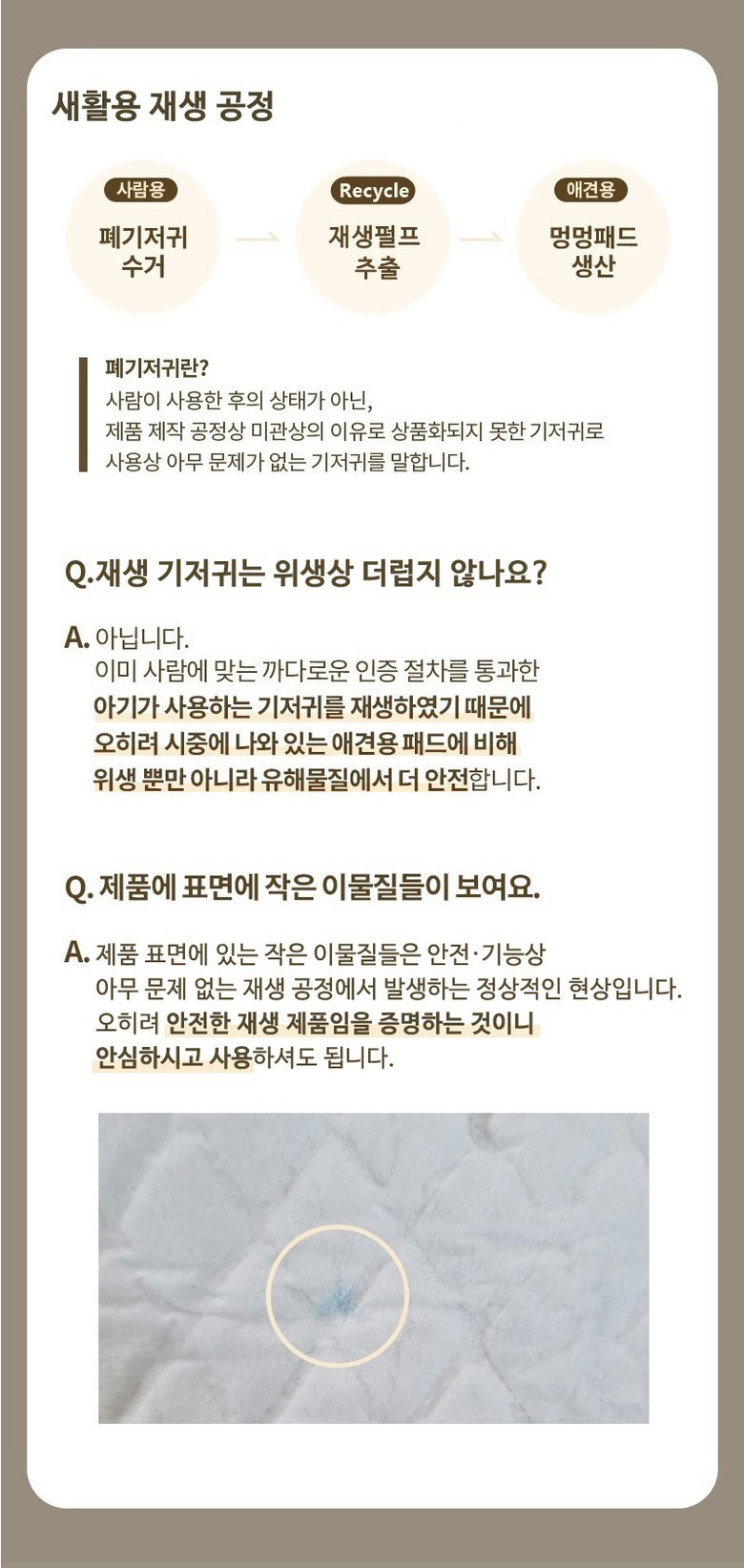 새활용 재생 공정

사람용
폐기저귀
수거

Recycle
재생펄프
추출

애견용
멍멍패드
생산

폐기저귀란?
사람이 사용한 후의 상태가 아닌,
제품 제작 공정상 미관상의 이유로 상품화되지 못한 기저귀로
사용상 아무 문제가 없는 기저귀를 말합니다.

Q.재생 기저귀는 위생상 더럽지 않나요?

A. 아닙니다.
이미 사람에 맞는 까다로운 인증 절차를 통과한
아기가 사용하는 기저귀를 재생하였기 때문에
오히려 시중에 나와 있는 애견용 패드에 비해
위생 뿐만 아니라 유해물질에서 더 안전합니다.

Q. 제품에 표면에 작은 이물질들이 보여요.

A. 제품 표면에 있는 작은 이물질들은 안전·기능상
아무 문제 없는 재생 공정에서 발생하는 정상적인 현상입니다.
오히려 안전한 재생 제품임을 증명하는 것이니
안심하시고 사용하셔도 됩니다.